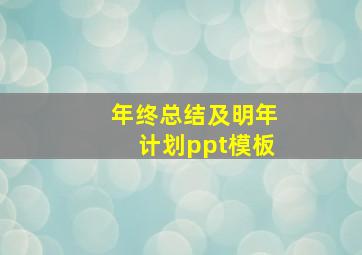 年终总结及明年计划ppt模板